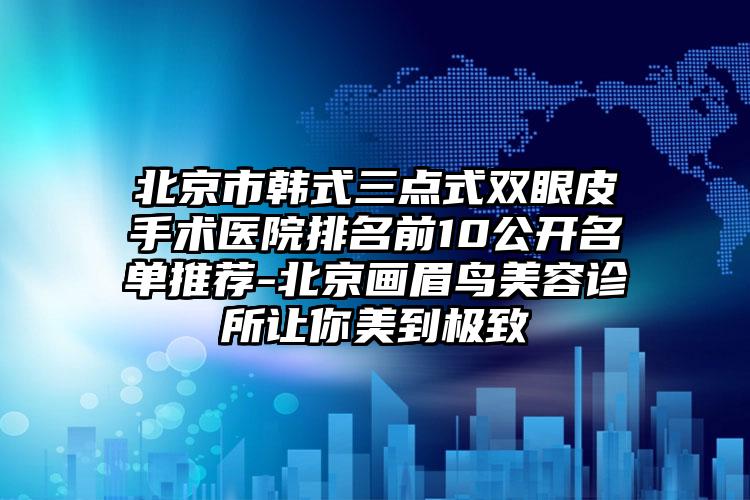 北京市韩式三点式双眼皮手术医院排名前10公开名单推荐-北京画眉鸟美容诊所让你美到极致